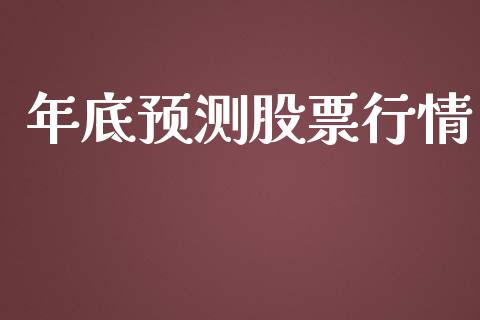 年底预测股票行情